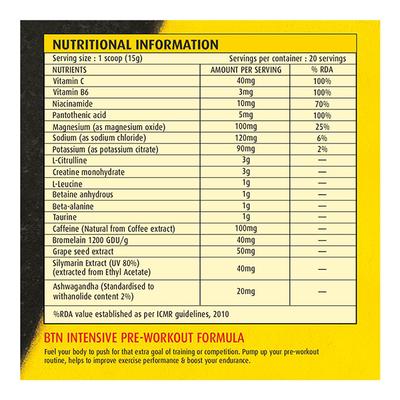 NUTRITIONAL INFORMATION

Serving size : 1 scoop (15g)
Servings per container : 20 servings

| NUTRIENTS | AMOUNT PER SERVING | % RDA |
|---|---|---|
| Vitamin C | 40mg | 100% |
| Vitamin B6 | 3mg | 100% |
| Niacinamide | 10mg | 70% |
| Pantothenic acid | 5mg | 100% |
| Magnesium (as magnesium oxide) | 100mg | 25% |
| Sodium (as sodium chloride) | 120mg | 6% |
| Potassium (as potassium citrate) | 90mg | 2% |
| L-Citrulline | 3g | — |
| Creatine monohydrate | 3g | — |
| L-Leucine | 1g | — |
| Betaine anhydrous | 1g | — |
| Beta-alanine | 1g | — |
| Taurine | 1g | — |
| Caffeine (Natural from Coffee extract) | 100mg | — |
| Bromelain 1200 GDU/g | 40mg | — |
| Grape seed extract | 50mg | — |
| Silymarin Extract (UV 80%) (extracted from Ethyl Acetate) | 40mg | — |
| Ashwagandha (Standardised to withanolide content 2%) | 20mg | — |

%RDA value established as per ICMR guidelines, 2010

BTN INTENSIVE PRE-WORKOUT FORMULA

Fuel your body to push for that extra goal of training or competition. Pump up your pre-workout routine, helps to improve exercise performance & boost your endurance.